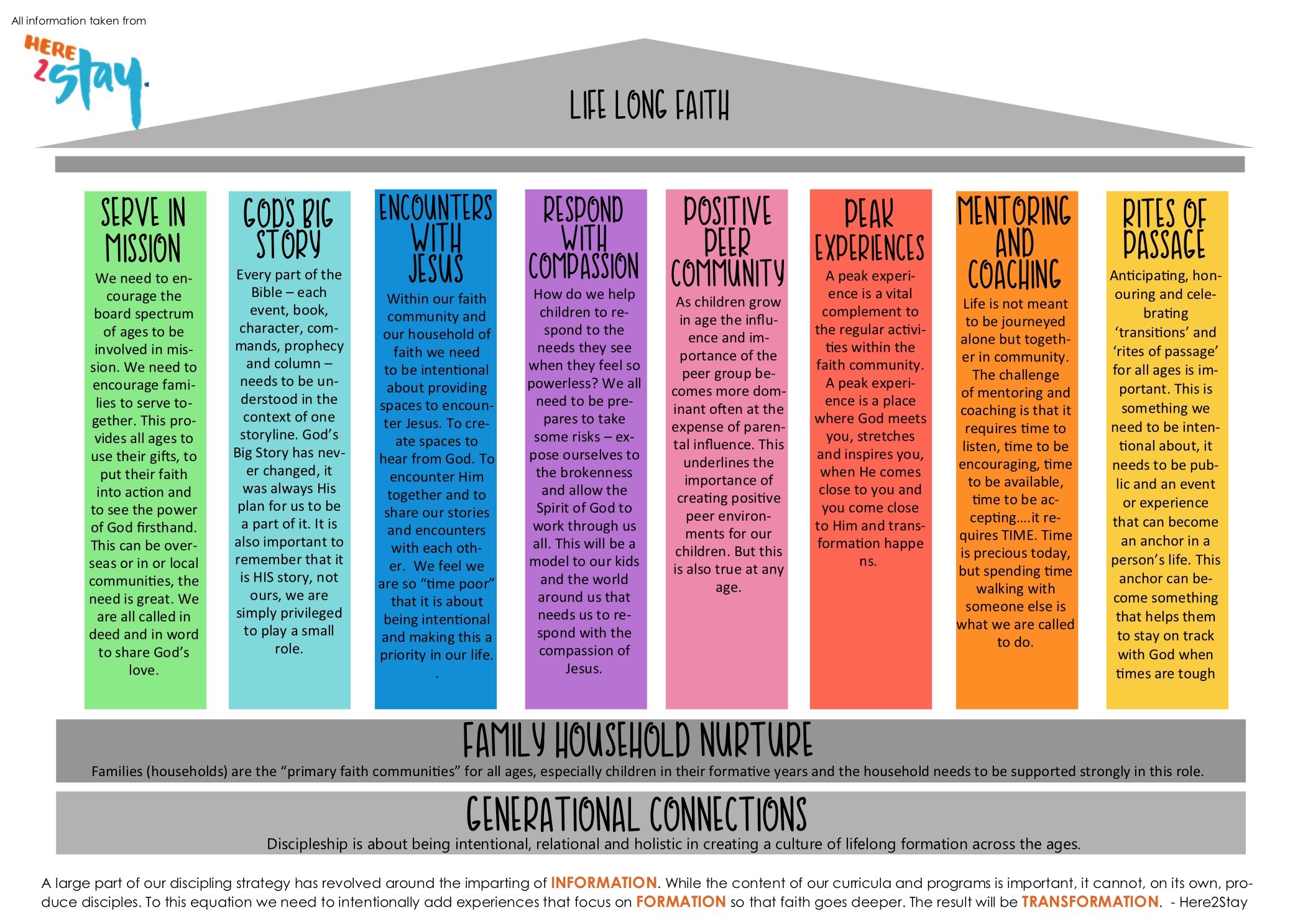 All information taken from

HERE 2 stay.

LIFE LONG FAITH

SERVE IN MISSION

We need to encourage the board spectrum of ages to be involved in mission. We need to encourage families to serve together. This provides all ages to use their gifts, to put their faith into action and to see the power of God firsthand. This can be overseas or in or local communities, the need is great. We are all called in deed and in word to share God's love.

GOD'S BIG STORY

Every part of the Bible – each event, book, character, commands, prophecy and column – needs to be understood in the context of one storyline. God's Big Story has never changed, it was always His plan for us to be a part of it. It is also important to remember that it is HIS story, not ours, we are simply privileged to play a small role.

ENCOUNTERS WITH JESUS

Within our faith community and our household of faith we need to be intentional about providing spaces to encounter Jesus. To create spaces to hear from God. To encounter Him together and to share our stories and encounters with each other. We feel we are so "time poor" that it is about being intentional and making this a priority in our life.
.

RESPOND WITH COMPASSION

How do we help children to respond to the needs they see when they feel so powerless? We all need to be prepares to take some risks – expose ourselves to the brokenness and allow the Spirit of God to work through us all. This will be a model to our kids and the world around us that needs us to respond with the compassion of Jesus.

POSITIVE PEER COMMUNITY

As children grow in age the influence and importance of the peer group becomes more dominant often at the expense of parental influence. This underlines the importance of creating positive peer environments for our children. But this is also true at any age.

PEAK EXPERIENCES

A peak experience is a vital complement to the regular activities within the faith community. A peak experience is a place where God meets you, stretches and inspires you, when He comes close to you and you come close to Him and transformation happe ns.

MENTORING AND COACHING

Life is not meant to be journeyed alone but together in community. The challenge of mentoring and coaching is that it requires time to listen, time to be encouraging, time to be available, time to be accepting....it requires TIME. Time is precious today, but spending time walking with someone else is what we are called to do.

RITES OF PASSAGE

Anticipating, honouring and celebrating 'transitions' and 'rites of passage' for all ages is important. This is something we need to be intentional about, it needs to be public and an event or experience that can become an anchor in a person's life. This anchor can become something that helps them to stay on track with God when times are tough

FAMILY HOUSEHOLD NURTURE

Families (households) are the "primary faith communities" for all ages, especially children in their formative years and the household needs to be supported strongly in this role.

GENERATIONAL CONNECTIONS

Discipleship is about being intentional, relational and holistic in creating a culture of lifelong formation across the ages.

A large part of our discipling strategy has revolved around the imparting of INFORMATION. While the content of our curricula and programs is important, it cannot, on its own, produce disciples. To this equation we need to intentionally add experiences that focus on FORMATION so that faith goes deeper. The result will be TRANSFORMATION. - Here2Stay